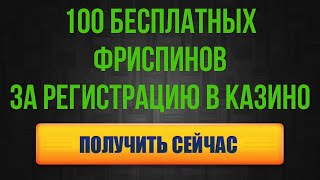 100 БЕСПЛАТНЫХ ФРИСПИНОВ ЗА РЕГИСТРАЦИЮ В КАЗИНО

ПОЛУЧИТЬ СЕЙЧАС